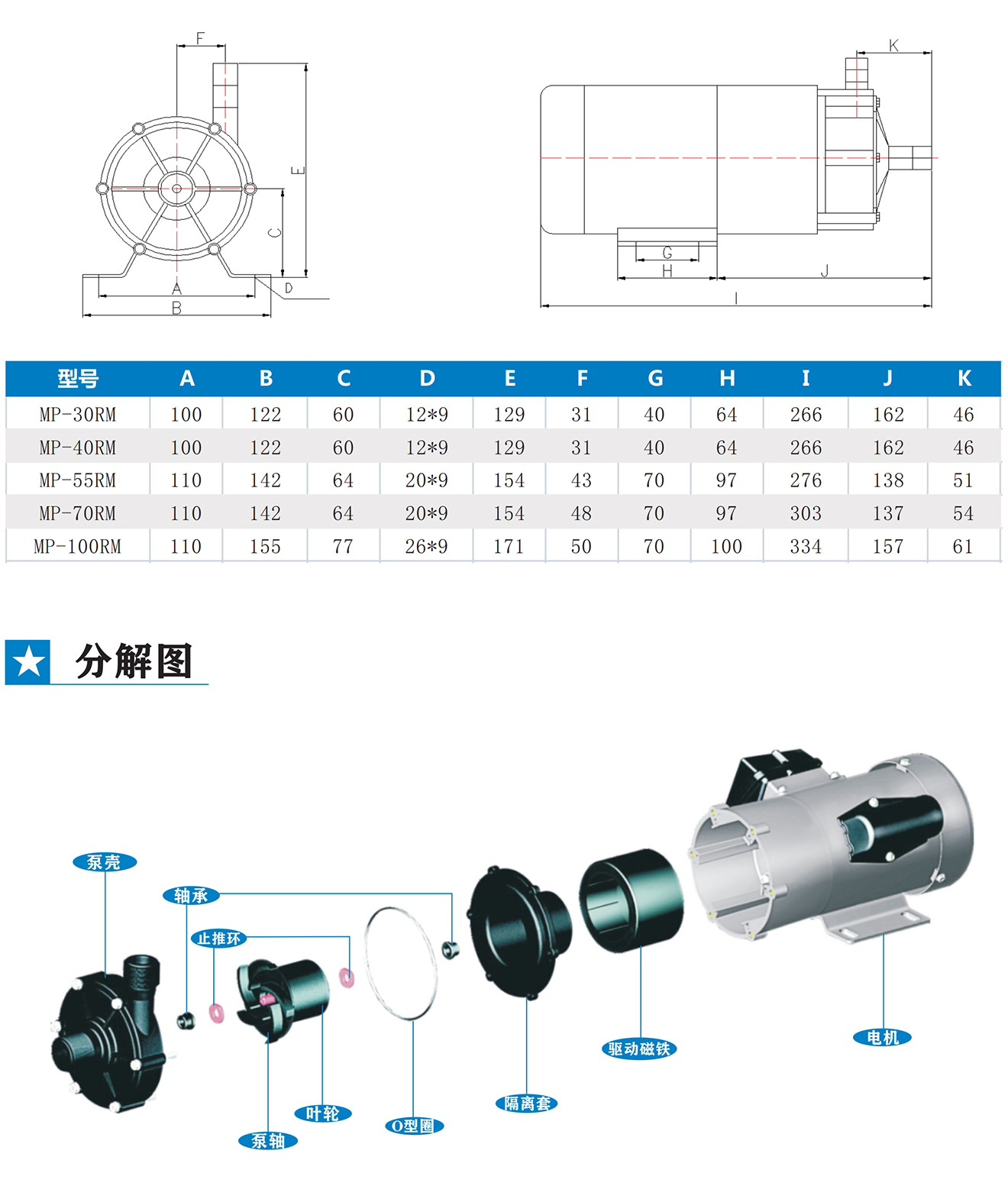 F
E
C
A
D
B

K
G
H
J
I

| 型号 | A | B | C | D | E | F | G | H | I | J | K |
|---|---|---|---|---|---|---|---|---|---|---|---|
| MP-30RM | 100 | 122 | 60 | 12*9 | 129 | 31 | 40 | 64 | 266 | 162 | 46 |
| MP-40RM | 100 | 122 | 60 | 12*9 | 129 | 31 | 40 | 64 | 266 | 162 | 46 |
| MP-55RM | 110 | 142 | 64 | 20*9 | 154 | 43 | 70 | 97 | 276 | 138 | 51 |
| MP-70RM | 110 | 142 | 64 | 20*9 | 154 | 48 | 70 | 97 | 303 | 137 | 54 |
| MP-100RM | 110 | 155 | 77 | 26*9 | 171 | 50 | 70 | 100 | 334 | 157 | 61 |

分解图

泵壳
轴承
止推环
叶轮
泵轴
O型圈
隔离套
驱动磁铁
电机